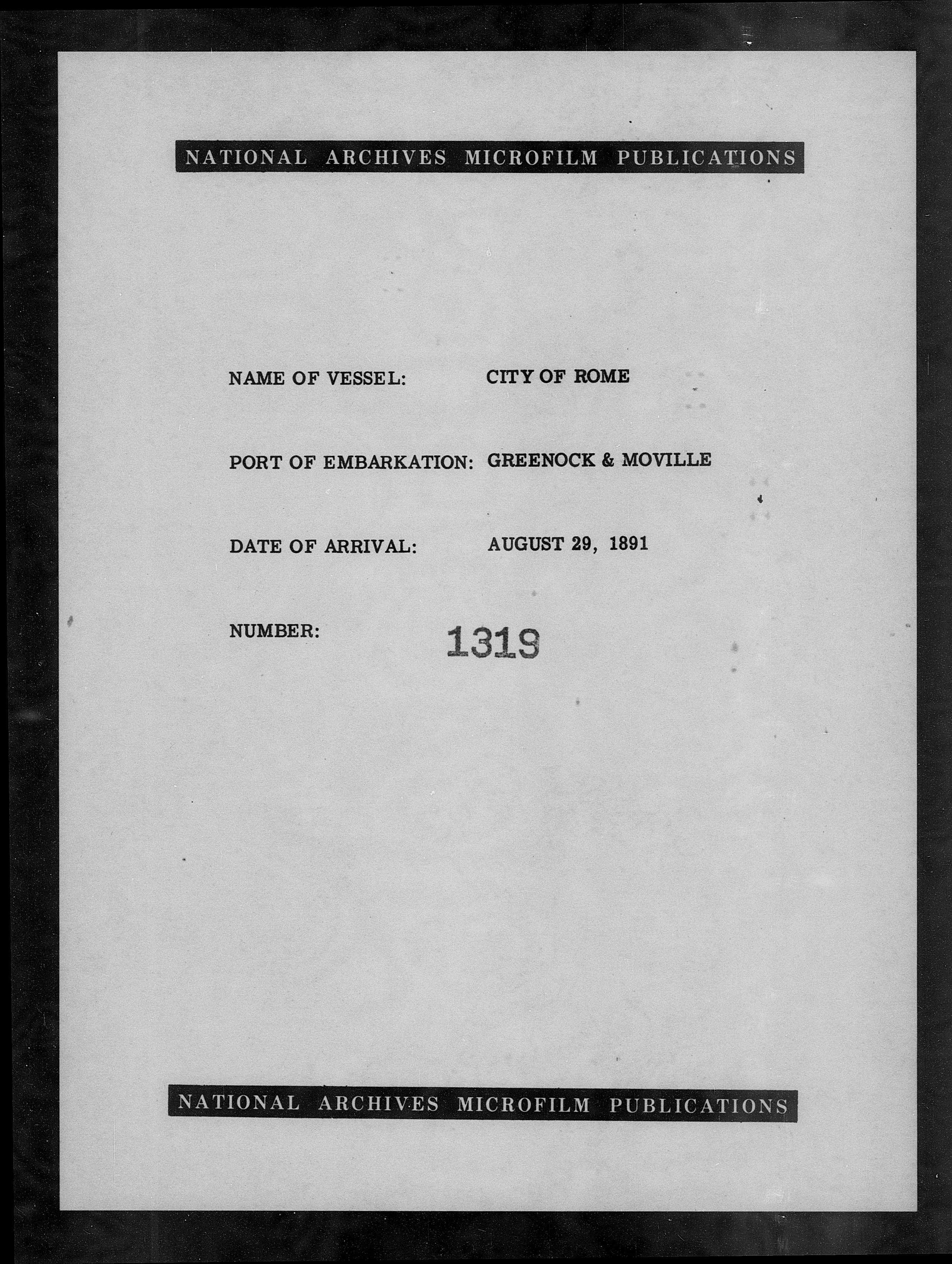 NATIONAL ARCHIVES MICROFILM PUBLICATIONS

NAME OF VESSEL: CITY OF ROME

PORT OF EMBARKATION: GREENOCK & MOVILLE

DATE OF ARRIVAL: AUGUST 29, 1891

NUMBER: 1319

NATIONAL ARCHIVES MICROFILM PUBLICATIONS